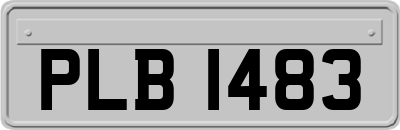 PLB 1483